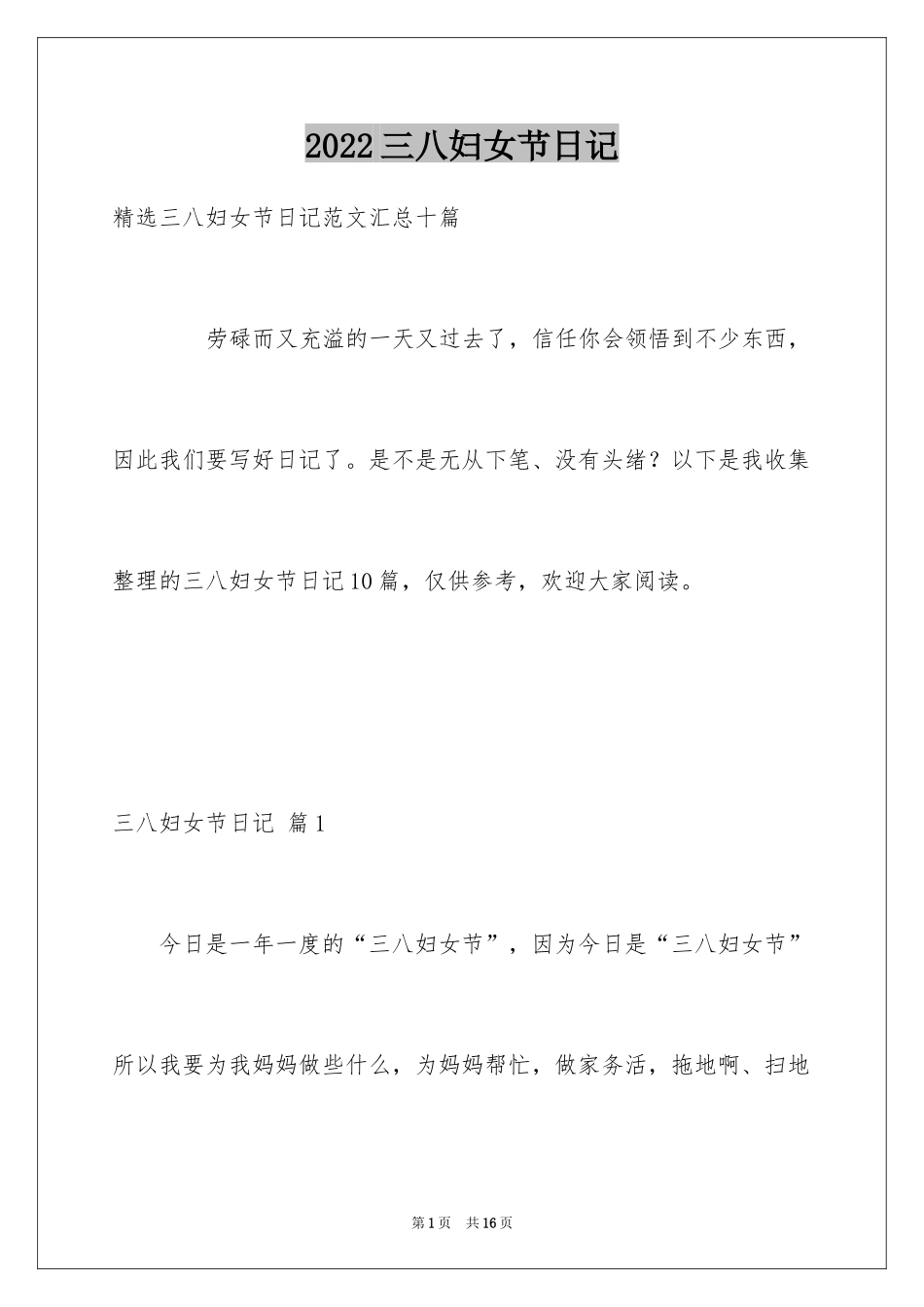 2022三八妇女节日记

精选三八妇女节日记范文汇总十篇

劳碌而又充溢的一天又过去了，信任你会领悟到不少东西，因此我们要写好日记了。是不是无从下笔、没有头绪？以下是我收集整理的三八妇女节日记10篇，仅供参考，欢迎大家阅读。

三八妇女节日记 篇1

今日是一年一度的“三八妇女节”，因为今日是“三八妇女节”所以我要为我妈妈做些什么，为妈妈帮忙，做家务活，拖地啊、扫地

第1页 共16页